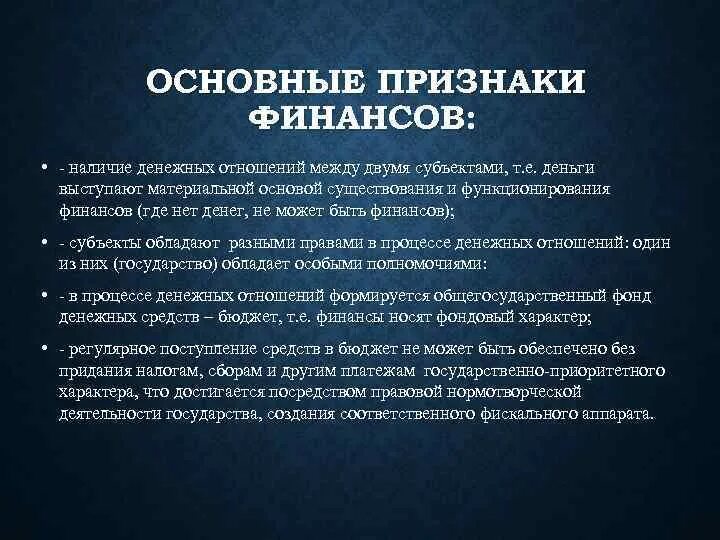 ОСНОВНЫЕ ПРИЗНАКИ ФИНАНСОВ:

• - наличие денежных отношений между двумя субъектами, т.е. деньги выступают материальной основой существования и функционирования финансов (где нет денег, не может быть финансов);

• - субъекты обладают разными правами в процессе денежных отношений: один из них (государство) обладает особыми полномочиями:

• - в процессе денежных отношений формируется общегосударственный фонд денежных средств – бюджет, т.е. финансы носят фондовый характер;

• - регулярное поступление средств в бюджет не может быть обеспечено без придания налогам, сборам и другим платежам государственно-приоритетного характера, что достигается посредством правовой нормотворческой деятельности государства, создания соответственного фискального аппарата.